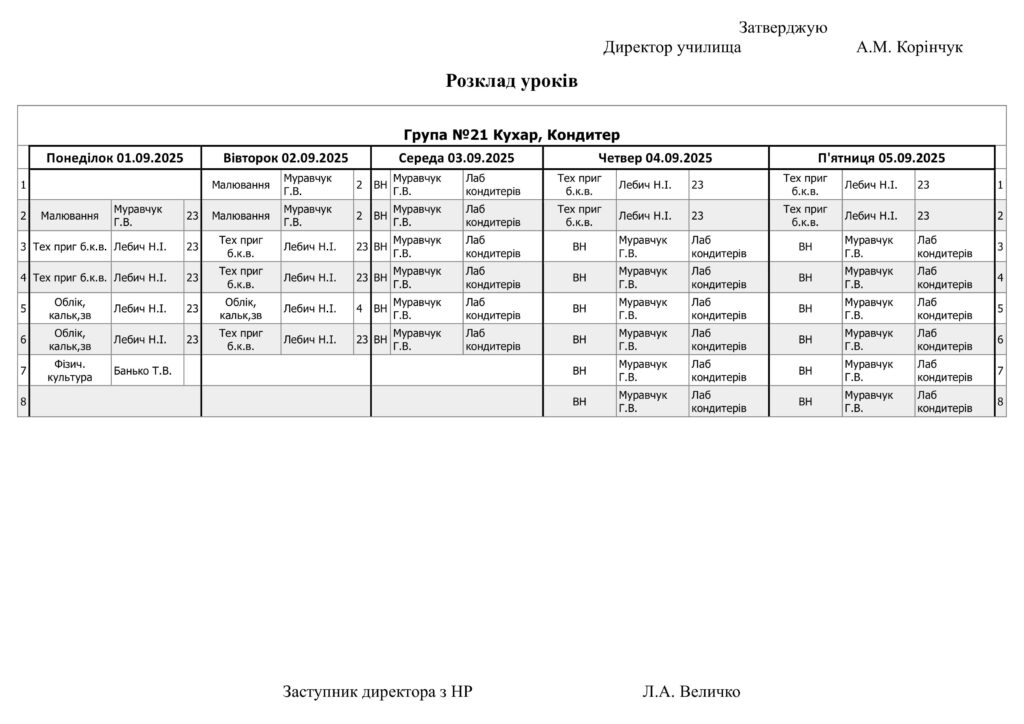 Затверджую
Директор училища А.М. Корінчук

Розклад уроків

Група №21 Кухар, Кондитер

| | Понеділок 01.09.2025 | | | Вівторок 02.09.2025 | | | Середа 03.09.2025 | | | Четвер 04.09.2025 | | | П'ятниця 05.09.2025 | | | |
|---|---|---|---|---|---|---|---|---|---|---|---|---|---|---|---|---|
| 1 | | | | Малювання | Муравчук Г.В. | 2 | ВН | Муравчук Г.В. | Лаб кондитерів | Тех приг б.к.в. | Лебич Н.І. | 23 | Тех приг б.к.в. | Лебич Н.І. | 23 | 1 |
| 2 | Малювання | Муравчук Г.В. | 23 | Малювання | Муравчук Г.В. | 2 | ВН | Муравчук Г.В. | Лаб кондитерів | Тех приг б.к.в. | Лебич Н.І. | 23 | Тех приг б.к.в. | Лебич Н.І. | 23 | 2 |
| 3 | Тех приг б.к.в. | Лебич Н.І. | 23 | Тех приг б.к.в. | Лебич Н.І. | 23 | ВН | Муравчук Г.В. | Лаб кондитерів | ВН | Муравчук Г.В. | Лаб кондитерів | ВН | Муравчук Г.В. | Лаб кондитерів | 3 |
| 4 | Тех приг б.к.в. | Лебич Н.І. | 23 | Тех приг б.к.в. | Лебич Н.І. | 23 | ВН | Муравчук Г.В. | Лаб кондитерів | ВН | Муравчук Г.В. | Лаб кондитерів | ВН | Муравчук Г.В. | Лаб кондитерів | 4 |
| 5 | Облік, кальк,зв | Лебич Н.І. | 23 | Облік, кальк,зв | Лебич Н.І. | 4 | ВН | Муравчук Г.В. | Лаб кондитерів | ВН | Муравчук Г.В. | Лаб кондитерів | ВН | Муравчук Г.В. | Лаб кондитерів | 5 |
| 6 | Облік, кальк,зв | Лебич Н.І. | 23 | Тех приг б.к.в. | Лебич Н.І. | 23 | ВН | Муравчук Г.В. | Лаб кондитерів | ВН | Муравчук Г.В. | Лаб кондитерів | ВН | Муравчук Г.В. | Лаб кондитерів | 6 |
| 7 | Фізич. культура | Банько Т.В. | | | | | | | | ВН | Муравчук Г.В. | Лаб кондитерів | ВН | Муравчук Г.В. | Лаб кондитерів | 7 |
| 8 | | | | | | | | | | ВН | Муравчук Г.В. | Лаб кондитерів | ВН | Муравчук Г.В. | Лаб кондитерів | 8 |

Заступник директора з НР Л.А. Величко